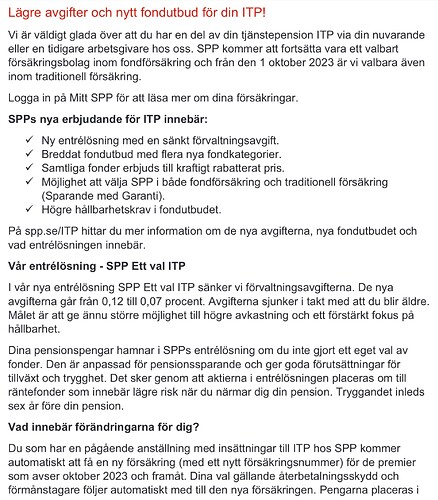 Lägre avgifter och nytt fondutbud för din ITP!

Vi är väldigt glada över att du har en del av din tjänstepension ITP via din nuvarande eller en tidigare arbetsgivare hos oss. SPP kommer att fortsätta vara ett valbart försäkringsbolag inom fondförsäkring och från den 1 oktober 2023 är vi valbara även inom traditionell försäkring.

Logga in på Mitt SPP för att läsa mer om dina försäkringar.

SPPs nya erbjudande för ITP innebär:

✓ Ny entrélösning med en sänkt förvaltningsavgift.
✓ Breddat fondutbud med flera nya fondkategorier.
✓ Samtliga fonder erbjuds till kraftigt rabatterat pris.
✓ Möjlighet att välja SPP i både fondförsäkring och traditionell försäkring (Sparande med Garanti).
✓ Högre hållbarhetskrav i fondutbudet.

På spp.se/ITP hittar du mer information om de nya avgifterna, nya fondutbudet och vad entrélösningen innebär.

Vår entrélösning - SPP Ett val ITP

I vår nya entrélösning SPP Ett val ITP sänker vi förvaltningsavgifterna. De nya avgifterna går från 0,12 till 0,07 procent. Avgifterna sjunker i takt med att du blir äldre. Målet är att ge ännu större möjlighet till högre avkastning och ett förstärkt fokus på hållbarhet.

Dina pensionspengar hamnar i SPPs entrélösning om du inte gjort ett eget val av fonder. Den är anpassad för pensionssparande och ger goda förutsättningar för tillväxt och trygghet. Det sker genom att aktierna i entrélösningen placeras om till räntefonder som innebär lägre risk när du närmar dig din pension. Tryggandet inleds sex år före din pension.

Vad innebär förändringarna för dig?

Du som har en pågående anställning med insättningar till ITP hos SPP kommer automatiskt att få en ny försäkring (med ett nytt försäkringsnummer) för de premier som avser oktober 2023 och framåt. Dina val gällande återbetalningsskydd och förmånstagare följer automatiskt med till den nya försäkringen. Pengarna placeras i